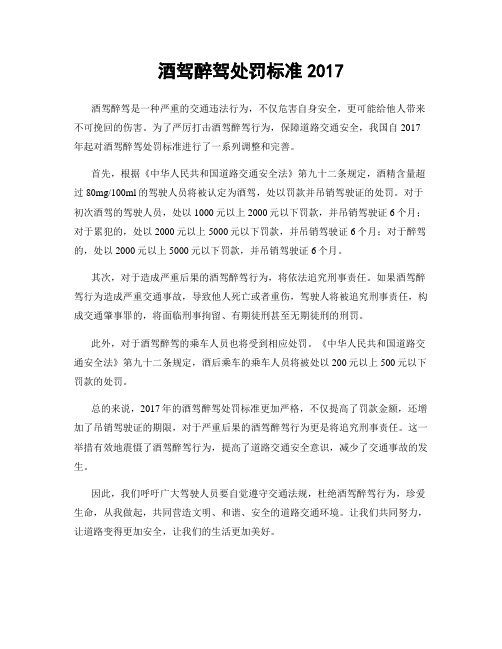 酒驾醉驾处罚标准 2017

酒驾醉驾是一种严重的交通违法行为，不仅危害自身安全，更可能给他人带来不可挽回的伤害。为了严厉打击酒驾醉驾行为，保障道路交通安全，我国自 2017 年起对酒驾醉驾处罚标准进行了一系列调整和完善。

首先，根据《中华人民共和国道路交通安全法》第九十二条规定，酒精含量超过 80mg/100ml 的驾驶人员将被认定为酒驾，处以罚款并吊销驾驶证的处罚。对于初次酒驾的驾驶人员，处以 1000 元以上 2000 元以下罚款，并吊销驾驶证 6 个月；对于累犯的，处以 2000 元以上 5000 元以下罚款，并吊销驾驶证 6 个月；对于醉驾的，处以 2000 元以上 5000 元以下罚款，并吊销驾驶证 6 个月。

其次，对于造成严重后果的酒驾醉驾行为，将依法追究刑事责任。如果酒驾醉驾行为造成严重交通事故，导致他人死亡或者重伤，驾驶人将被追究刑事责任，构成交通肇事罪的，将面临刑事拘留、有期徒刑甚至无期徒刑的刑罚。

此外，对于酒驾醉驾的乘车人员也将受到相应处罚。《中华人民共和国道路交通安全法》第九十二条规定，酒后乘车的乘车人员将被处以 200 元以上 500 元以下罚款的处罚。

总的来说，2017 年的酒驾醉驾处罚标准更加严格，不仅提高了罚款金额，还增加了吊销驾驶证的期限，对于严重后果的酒驾醉驾行为更是将追究刑事责任。这一举措有效地震慑了酒驾醉驾行为，提高了道路交通安全意识，减少了交通事故的发生。

因此，我们呼吁广大驾驶人员要自觉遵守交通法规，杜绝酒驾醉驾行为，珍爱生命，从我做起，共同营造文明、和谐、安全的道路交通环境。让我们共同努力，让道路变得更加安全，让我们的生活更加美好。